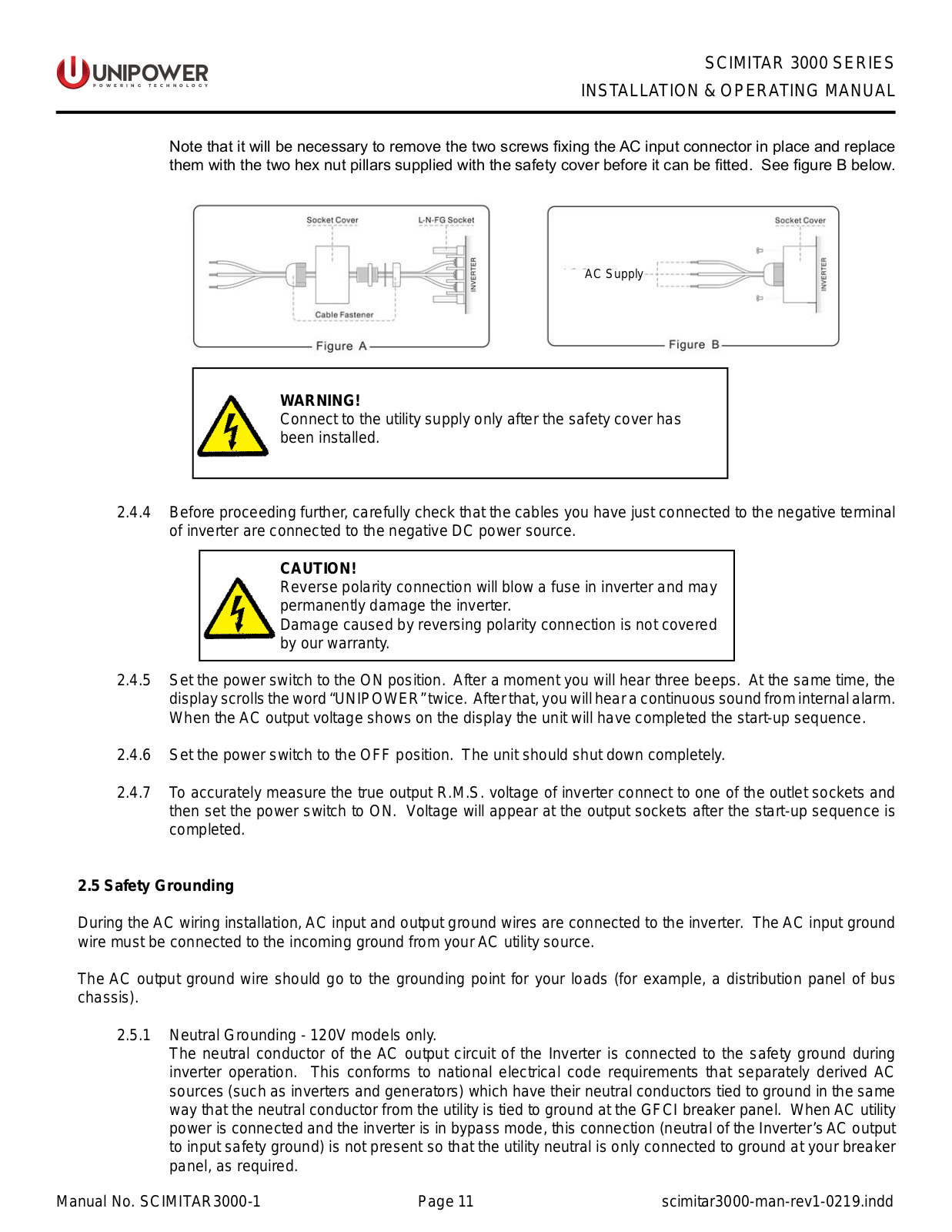 UNIPOWER
POWERING TECHNOLOGY

SCIMITAR 3000 SERIES
INSTALLATION & OPERATING MANUAL

Note that it will be necessary to remove the two screws fixing the AC input connector in place and replace them with the two hex nut pillars supplied with the safety cover before it can be fitted. See figure B below.

Socket Cover
L-N-FG Socket
INVERTER
Cable Fastener
Figure A

Socket Cover
AC Supply
INVERTER
Figure B

WARNING!
Connect to the utility supply only after the safety cover has been installed.

2.4.4 Before proceeding further, carefully check that the cables you have just connected to the negative terminal of inverter are connected to the negative DC power source.

CAUTION!
Reverse polarity connection will blow a fuse in inverter and may permanently damage the inverter.
Damage caused by reversing polarity connection is not covered by our warranty.

2.4.5 Set the power switch to the ON position. After a moment you will hear three beeps. At the same time, the display scrolls the word “UNIPOWER” twice. After that, you will hear a continuous sound from internal alarm. When the AC output voltage shows on the display the unit will have completed the start-up sequence.

2.4.6 Set the power switch to the OFF position. The unit should shut down completely.

2.4.7 To accurately measure the true output R.M.S. voltage of inverter connect to one of the outlet sockets and then set the power switch to ON. Voltage will appear at the output sockets after the start-up sequence is completed.

2.5 Safety Grounding

During the AC wiring installation, AC input and output ground wires are connected to the inverter. The AC input ground wire must be connected to the incoming ground from your AC utility source.

The AC output ground wire should go to the grounding point for your loads (for example, a distribution panel of bus chassis).

2.5.1 Neutral Grounding - 120V models only.
The neutral conductor of the AC output circuit of the Inverter is connected to the safety ground during inverter operation. This conforms to national electrical code requirements that separately derived AC sources (such as inverters and generators) which have their neutral conductors tied to ground in the same way that the neutral conductor from the utility is tied to ground at the GFCI breaker panel. When AC utility power is connected and the inverter is in bypass mode, this connection (neutral of the Inverter’s AC output to input safety ground) is not present so that the utility neutral is only connected to ground at your breaker panel, as required.

Manual No. SCIMITAR3000-1
Page 11
scimitar3000-man-rev1-0219.indd